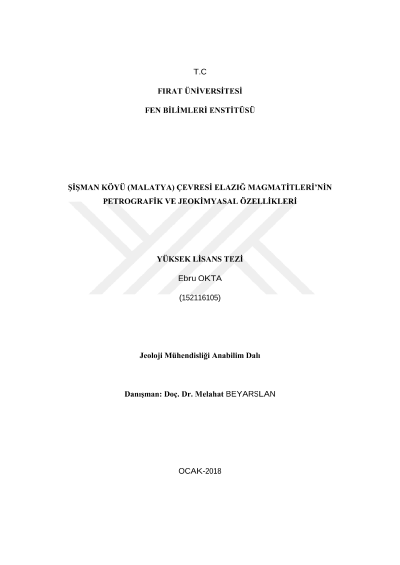 T.C

FIRAT ÜNİVERSİTESİ

FEN BİLİMLERİ ENSTİTÜSÜ

ŞİŞMAN KÖYÜ (MALATYA) ÇEVRESİ ELAZIĞ MAGMATİTLERİ'NİN PETROGRAFİK VE JEOKİMYASAL ÖZELLİKLERİ

YÜKSEK LİSANS TEZİ

Ebru OKTA

(152116105)

Jeoloji Mühendisliği Anabilim Dalı

Danışman: Doç. Dr. Melahat BEYARSLAN

OCAK-2018